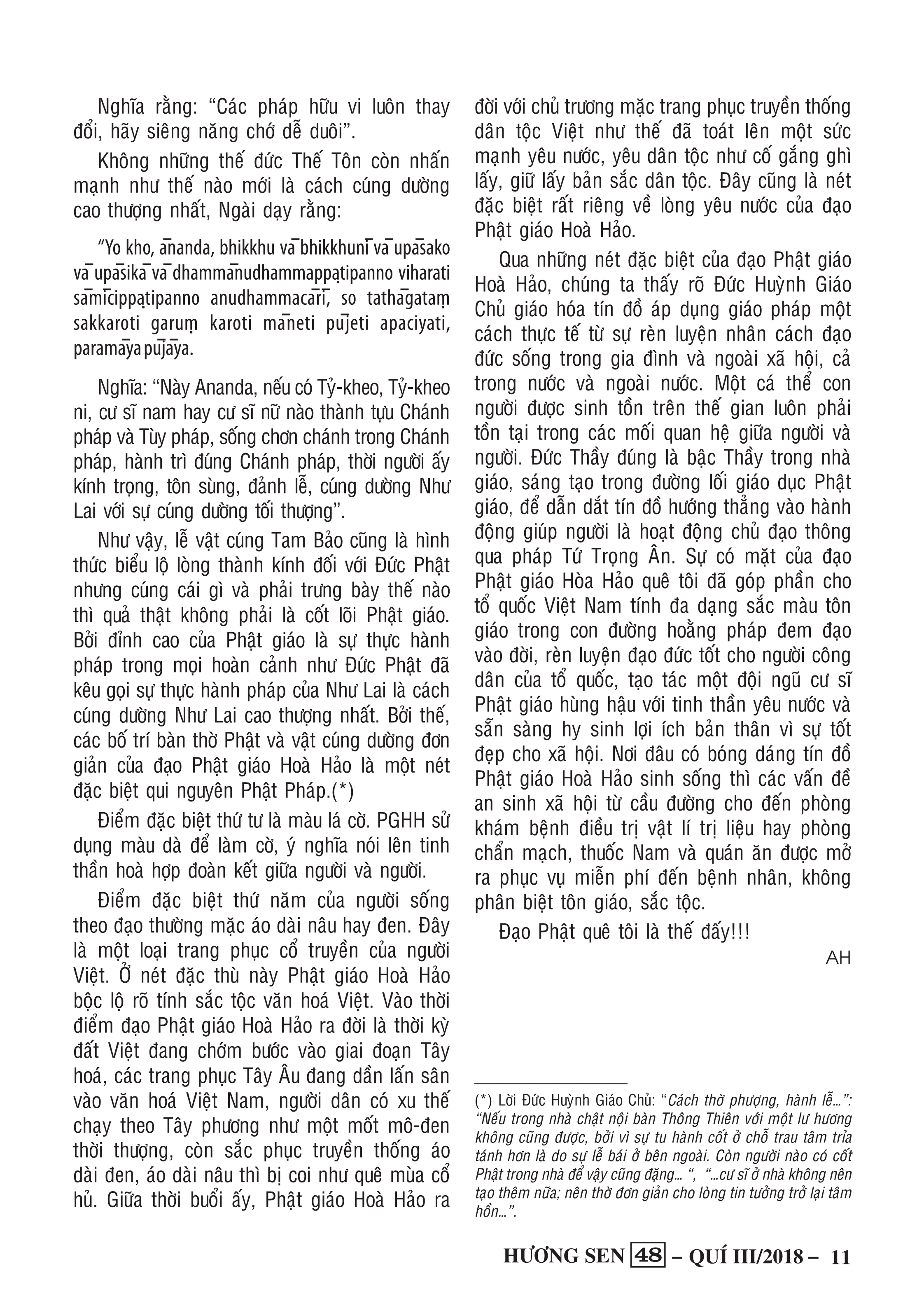 Nghĩa rằng: “Các pháp hữu vi luôn thay đổi, hãy siêng năng chớ dễ duôi”.

Không những thế đức Thế Tôn còn nhấn mạnh như thế nào mới là cách cúng dường cao thượng nhất, Ngài dạy rằng:

“Yo kho, ānanda, bhikkhu vā bhikkhunī vā upāsako vā upāsikā vā dhammānudhammappaṭipanno viharati sāmīcippaṭipanno anudhammacārī, so tathāgataṃ sakkaroti garuṃ karoti māneti pūjeti apaciyati, paramāya pūjāya.

Nghĩa: “Này Ananda, nếu có Tỷ-kheo, Tỷ-kheo ni, cư sĩ nam hay cư sĩ nữ nào thành tựu Chánh pháp và Tùy pháp, sống chơn chánh trong Chánh pháp, hành trì đúng Chánh pháp, thời người ấy kính trọng, tôn sùng, đảnh lễ, cúng dường Như Lai với sự cúng dường tối thượng”.

Như vậy, lễ vật cúng Tam Bảo cũng là hình thức biểu lộ lòng thành kính đối với Đức Phật nhưng cúng cái gì và phải trưng bày thế nào thì quả thật không phải là cốt lõi Phật giáo. Bởi đỉnh cao của Phật giáo là sự thực hành pháp trong mọi hoàn cảnh như Đức Phật đã kêu gọi sự thực hành pháp của Như Lai là cách cúng dường Như Lai cao thượng nhất. Bởi thế, các bố trí bàn thờ Phật và vật cúng dường đơn giản của đạo Phật giáo Hoà Hảo là một nét đặc biệt qui nguyên Phật Pháp.(*)

Điểm đặc biệt thứ tư là màu lá cờ. PGHH sử dụng màu dà để làm cờ, ý nghĩa nói lên tinh thần hoà hợp đoàn kết giữa người và người.

Điểm đặc biệt thứ năm của người sống theo đạo thường mặc áo dài nâu hay đen. Đây là một loại trang phục cổ truyền của người Việt. Ở nét đặc thù này Phật giáo Hoà Hảo bộc lộ rõ tính sắc tộc văn hoá Việt. Vào thời điểm đạo Phật giáo Hoà Hảo ra đời là thời kỳ đất Việt đang chớm bước vào giai đoạn Tây hoá, các trang phục Tây Âu đang dần lấn sân vào văn hoá Việt Nam, người dân có xu thế chạy theo Tây phương như một mốt mô-đen thời thượng, còn sắc phục truyền thống áo dài đen, áo dài nâu thì bị coi như quê mùa cổ hủ. Giữa thời buổi ấy, Phật giáo Hoà Hảo ra đời với chủ trương mặc trang phục truyền thống dân tộc Việt như thế đã toát lên một sức mạnh yêu nước, yêu dân tộc như cố gắng ghì lấy, giữ lấy bản sắc dân tộc. Đây cũng là nét đặc biệt rất riêng về lòng yêu nước của đạo Phật giáo Hoà Hảo.

Qua những nét đặc biệt của đạo Phật giáo Hoà Hảo, chúng ta thấy rõ Đức Huỳnh Giáo Chủ giáo hóa tín đồ áp dụng giáo pháp một cách thực tế từ sự rèn luyện nhân cách đạo đức sống trong gia đình và ngoài xã hội, cả trong nước và ngoài nước. Một cá thể con người được sinh tồn trên thế gian luôn phải tồn tại trong các mối quan hệ giữa người và người. Đức Thầy đúng là bậc Thầy trong nhà giáo, sáng tạo trong đường lối giáo dục Phật giáo, để dẫn dắt tín đồ hướng thẳng vào hành động giúp người là hoạt động chủ đạo thông qua pháp Tứ Trọng Ân. Sự có mặt của đạo Phật giáo Hòa Hảo quê tôi đã góp phần cho tổ quốc Việt Nam tính đa dạng sắc màu tôn giáo trong con đường hoằng pháp đem đạo vào đời, rèn luyện đạo đức tốt cho người công dân của tổ quốc, tạo tác một đội ngũ cư sĩ Phật giáo hùng hậu với tinh thần yêu nước và sẵn sàng hy sinh lợi ích bản thân vì sự tốt đẹp cho xã hội. Nơi đâu có bóng dáng tín đồ Phật giáo Hoà Hảo sinh sống thì các vấn đề an sinh xã hội từ cầu đường cho đến phòng khám bệnh điều trị vật lí trị liệu hay phòng chẩn mạch, thuốc Nam và quán ăn được mở ra phục vụ miễn phí đến bệnh nhân, không phân biệt tôn giáo, sắc tộc.

Đạo Phật quê tôi là thế đấy!!!

AH

(*) Lời Đức Huỳnh Giáo Chủ: “Cách thờ phượng, hành lễ…”: “Nếu trong nhà chật nội bàn Thông Thiên với một lư hương không cũng được, bởi vì sự tu hành cốt ở chỗ trau tâm trỉa tánh hơn là do sự lễ bái ở bên ngoài. Còn người nào có cốt Phật trong nhà để vậy cũng đặng… “, “…cư sĩ ở nhà không nên tạo thêm nữa; nên thờ đơn giản cho lòng tin tưởng trở lại tâm hồn…”.

HƯƠNG SEN 48 – QUÍ III/2018 – 11